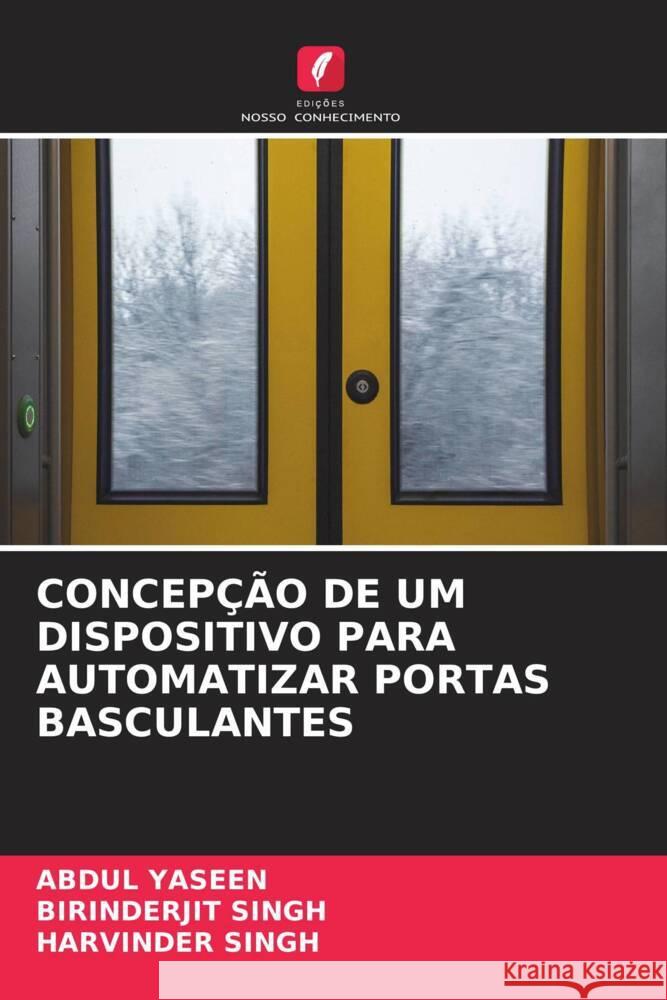 EDIÇÕES
NOSSO CONHECIMENTO

CONCEPÇÃO DE UM DISPOSITIVO PARA AUTOMATIZAR PORTAS BASCULANTES

ABDUL YASEEN
BIRINDERJIT SINGH
HARVINDER SINGH